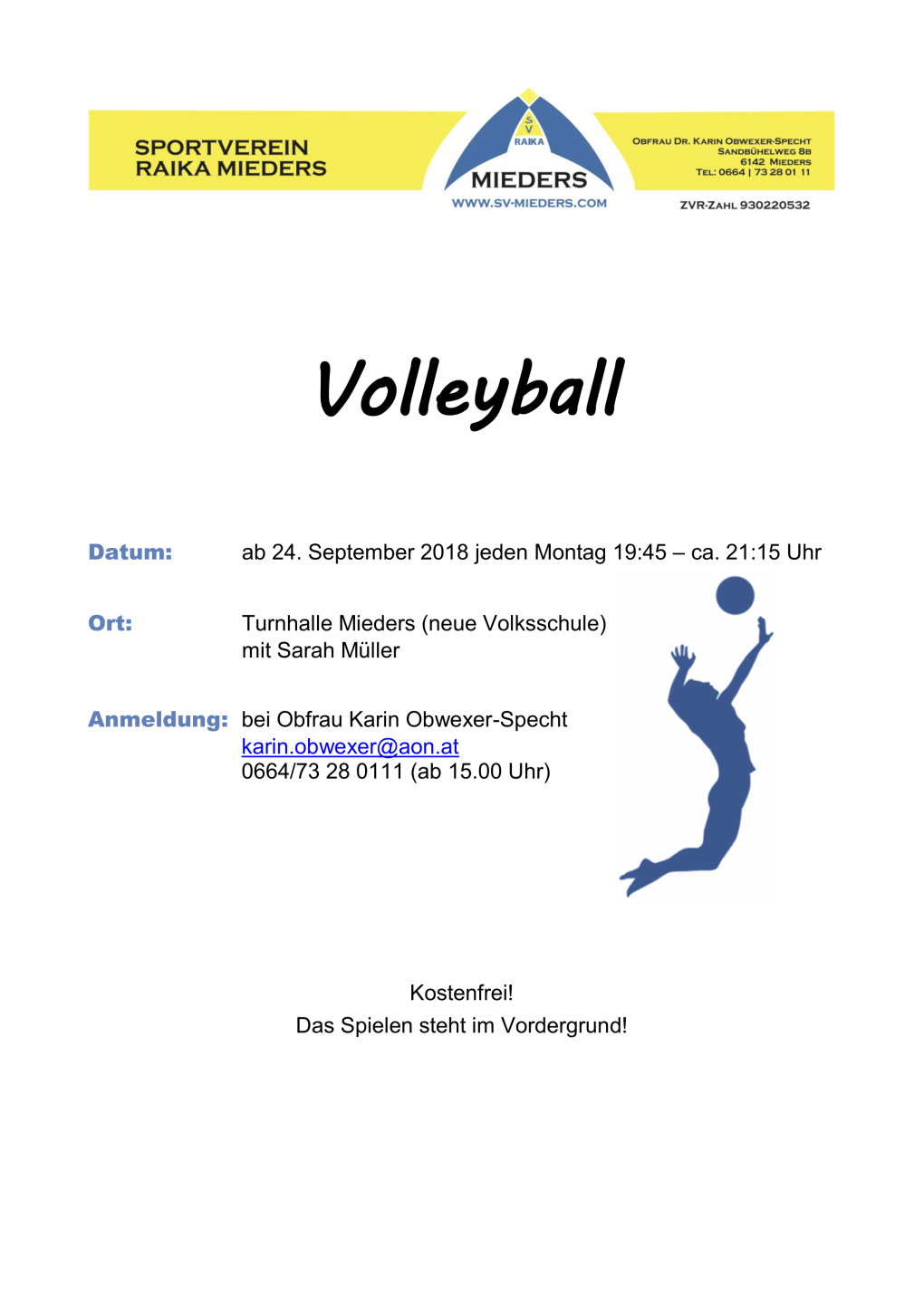 SPORTVEREIN
RAIKA MIEDERS

S
V
RAIKA
MIEDERS
WWW.SV-MIEDERS.COM

OBFRAU DR. KARIN OBWEXER-SPECHT
SANDBÜHELWEG 8B
6142 MIEDERS
TEL: 0664 | 73 28 01 11

ZVR-ZAHL 930220532

Volleyball

Datum: ab 24. September 2018 jeden Montag 19:45 – ca. 21:15 Uhr

Ort: Turnhalle Mieders (neue Volksschule)
mit Sarah Müller

Anmeldung: bei Obfrau Karin Obwexer-Specht
karin.obwexer@aon.at
0664/73 28 0111 (ab 15.00 Uhr)

Kostenfrei!
Das Spielen steht im Vordergrund!